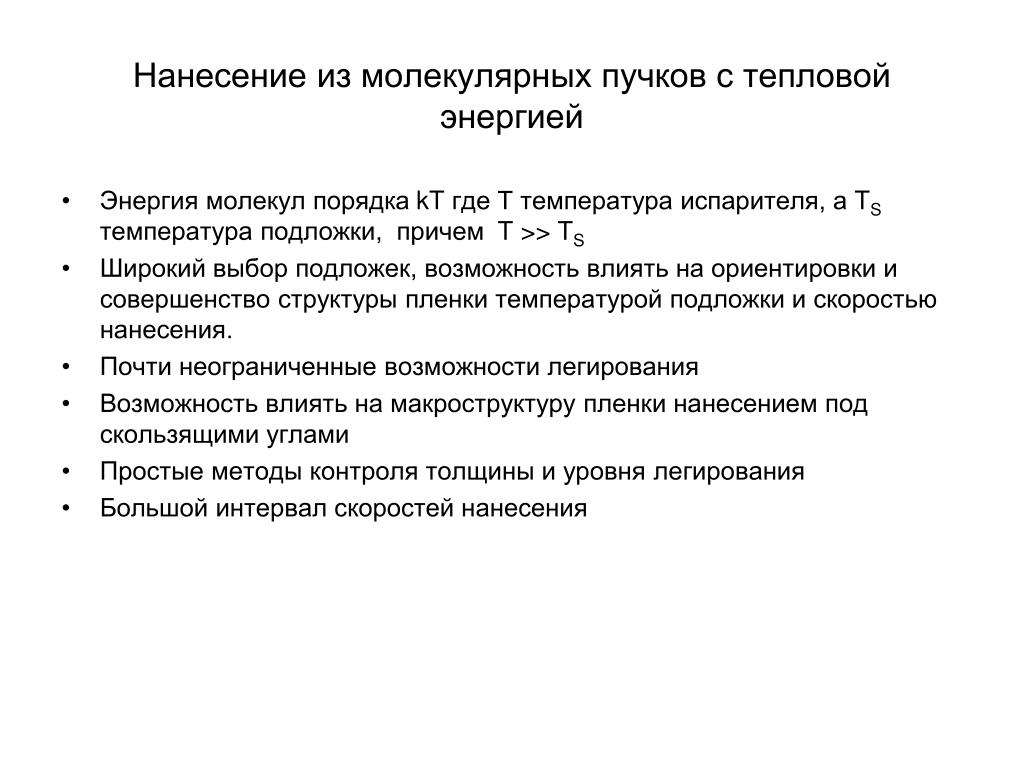 Нанесение из молекулярных пучков с тепловой энергией

• Энергия молекул порядка kT где T температура испарителя, а $T_S$ температура подложки, причем T >> $T_S$
• Широкий выбор подложек, возможность влиять на ориентировки и совершенство структуры пленки температурой подложки и скоростью нанесения.
• Почти неограниченные возможности легирования
• Возможность влиять на макроструктуру пленки нанесением под скользящими углами
• Простые методы контроля толщины и уровня легирования
• Большой интервал скоростей нанесения